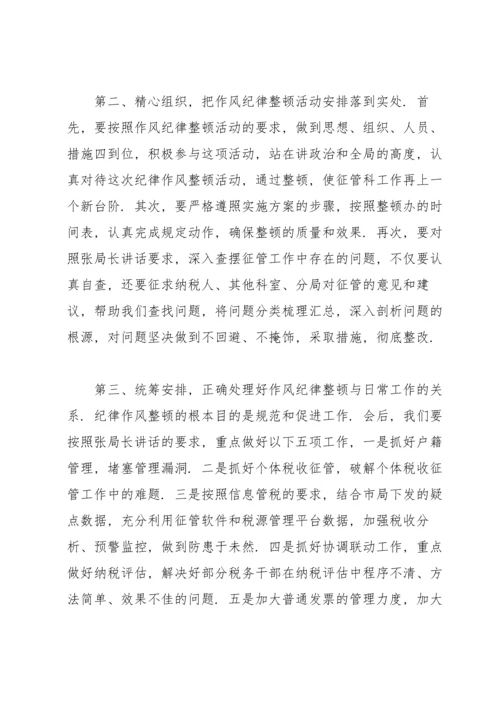 第二、精心组织，把作风纪律整顿活动安排落到实处．首先，要按照作风纪律整顿活动的要求，做到思想、组织、人员、措施四到位，积极参与这项活动，站在讲政治和全局的高度，认真对待这次纪律作风整顿活动，通过整顿，使征管科工作再上一个新台阶．其次，要严格遵照实施方案的步骤，按照整顿办的时间表，认真完成规定动作，确保整顿的质量和效果．再次，要对照张局长讲话要求，深入查摆征管工作中存在的问题，不仅要认真自查，还要征求纳税人、其他科室、分局对征管的意见和建议，帮助我们查找问题，将问题分类梳理汇总，深入剖析问题的根源，对问题坚决做到不回避、不掩饰，采取措施，彻底整改．

第三、统筹安排，正确处理好作风纪律整顿与日常工作的关系．纪律作风整顿的根本目的是规范和促进工作．会后，我们要按照张局长讲话的要求，重点做好以下五项工作，一是抓好户籍管理，堵塞管理漏洞．二是抓好个体税收征管，破解个体税收征管工作中的难题．三是按照信息管税的要求，结合市局下发的疑点数据，充分利用征管软件和税源管理平台数据，加强税收分析、预警监控，做到防患于未然．四是抓好协调联动工作，重点做好纳税评估，解决好部分税务干部在纳税评估中程序不清、方法简单、效果不佳的问题．五是加大普通发票的管理力度，加大